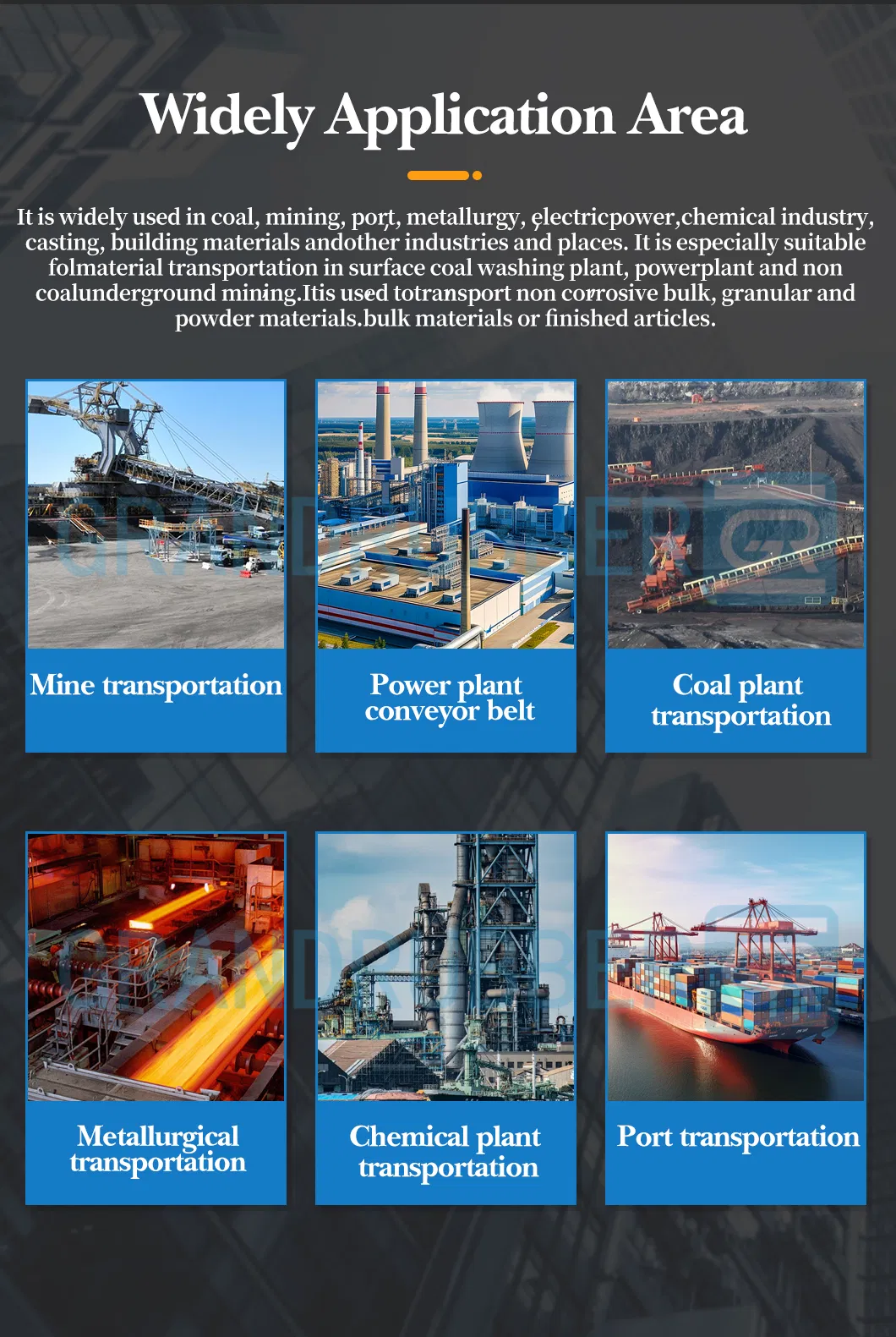 Widely Application Area

It is widely used in coal, mining, port, metallurgy, electricpower,chemical industry, casting, building materials andother industries and places. It is especially suitable folmaterial transportation in surface coal washing plant, powerplant and non coalunderground mining.Itis used totransport non corrosive bulk, granular and powder materials.bulk materials or finished articles.

Mine transportation

Power plant conveyor belt

Coal plant transportation

Metallurgical transportation

Chemical plant transportation

Port transportation

GRANDRUBBER